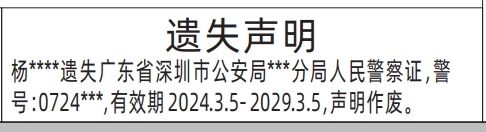 遗失声明

杨****遗失广东省深圳市公安局***分局人民警察证，警号：0724***，有效期 2024.3.5- 2029.3.5，声明作废。